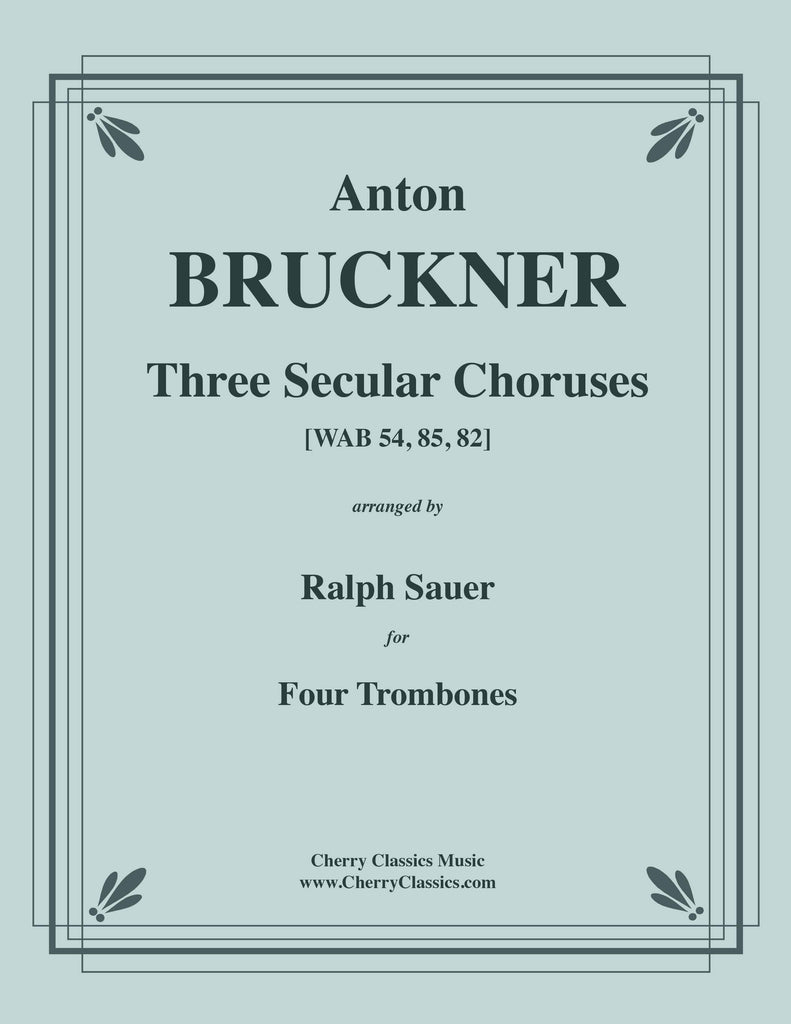 Anton
BRUCKNER
Three Secular Choruses
[WAB 54, 85, 82]

arranged by

Ralph Sauer

for

Four Trombones

Cherry Classics Music
www.CherryClassics.com